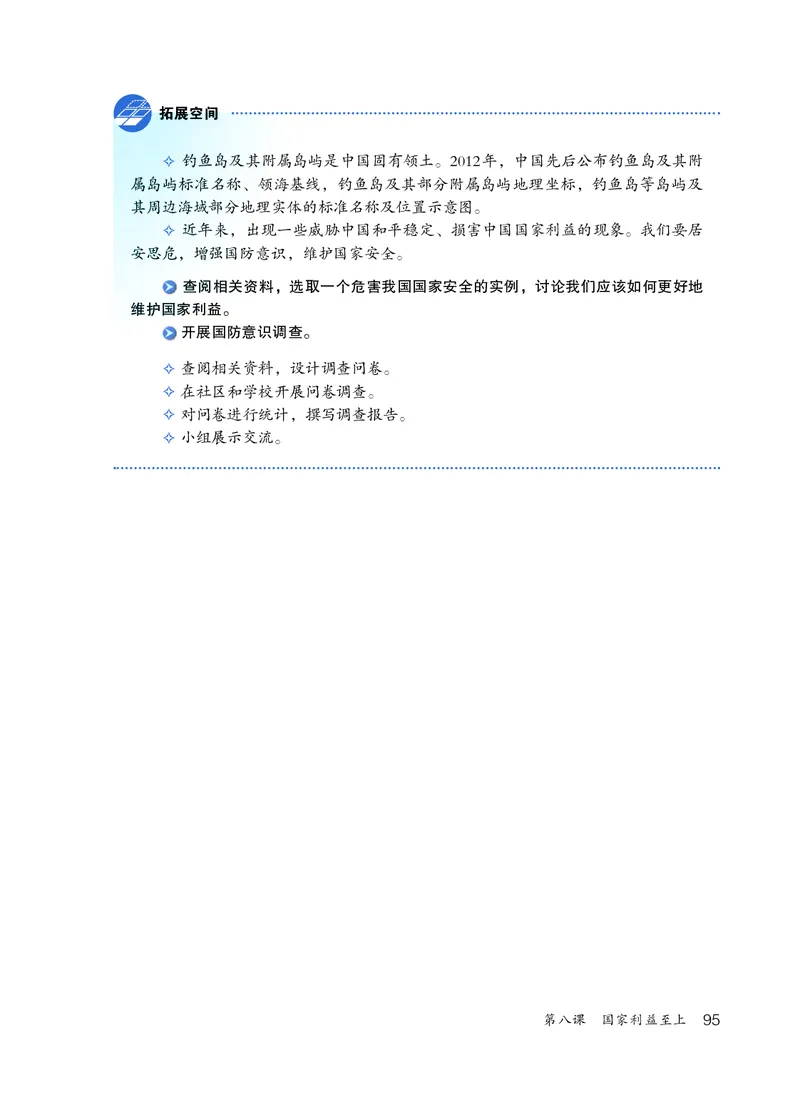 拓展空间

✧ 钓鱼岛及其附属岛屿是中国固有领土。2012年，中国先后公布钓鱼岛及其附属岛屿标准名称、领海基线，钓鱼岛及其部分附属岛屿地理坐标，钓鱼岛等岛屿及其周边海域部分地理实体的标准名称及位置示意图。

✧ 近年来，出现一些威胁中国和平稳定、损害中国国家利益的现象。我们要居安思危，增强国防意识，维护国家安全。

查阅相关资料，选取一个危害我国国家安全的实例，讨论我们应该如何更好地维护国家利益。

开展国防意识调查。

✧ 查阅相关资料，设计调查问卷。
✧ 在社区和学校开展问卷调查。
✧ 对问卷进行统计，撰写调查报告。
✧ 小组展示交流。

第八课 国家利益至上 95